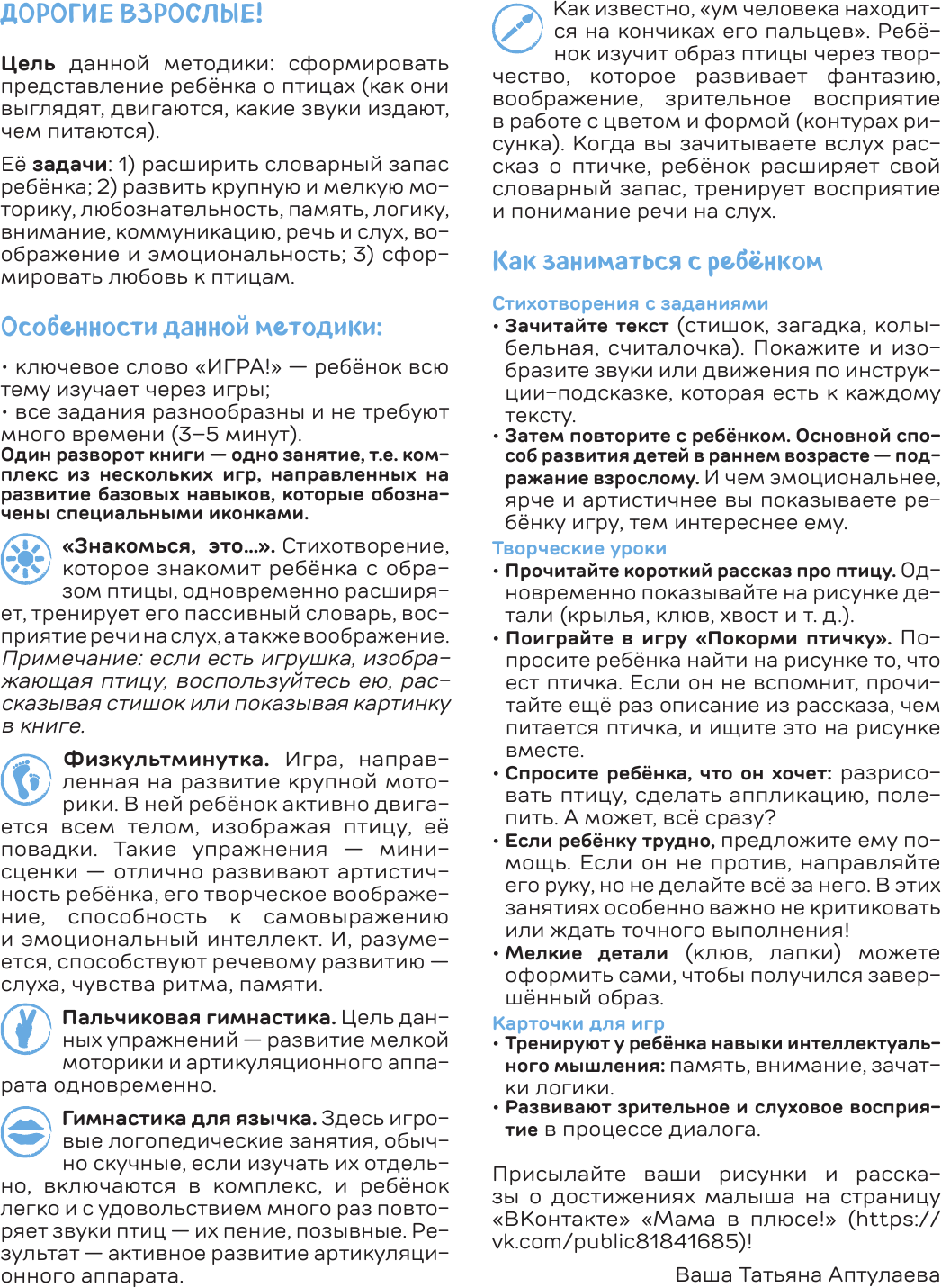 ДОРОГИЕ ВЗРОСЛЫЕ!

Цель данной методики: сформировать представление ребёнка о птицах (как они выглядят, двигаются, какие звуки издают, чем питаются).

Её задачи: 1) расширить словарный запас ребёнка; 2) развить крупную и мелкую моторику, любознательность, память, логику, внимание, коммуникацию, речь и слух, воображение и эмоциональность; 3) сформировать любовь к птицам.

Особенности данной методики:

• ключевое слово «ИГРА!» — ребёнок всю тему изучает через игры;
• все задания разнообразны и не требуют много времени (3–5 минут).
Один разворот книги — одно занятие, т.е. комплекс из нескольких игр, направленных на развитие базовых навыков, которые обозначены специальными иконками.

«Знакомься, это…». Стихотворение, которое знакомит ребёнка с образом птицы, одновременно расширяет, тренирует его пассивный словарь, восприятие речи на слух, а также воображение. Примечание: если есть игрушка, изображающая птицу, воспользуйтесь ею, рассказывая стишок или показывая картинку в книге.

Физкультминутка. Игра, направленная на развитие крупной моторики. В ней ребёнок активно двигается всем телом, изображая птицу, её повадки. Такие упражнения — мини-сценки — отлично развивают артистичность ребёнка, его творческое воображение, способность к самовыражению и эмоциональный интеллект. И, разумеется, способствуют речевому развитию — слуха, чувства ритма, памяти.

Пальчиковая гимнастика. Цель данных упражнений — развитие мелкой моторики и артикуляционного аппарата одновременно.

Гимнастика для язычка. Здесь игровые логопедические занятия, обычно скучные, если изучать их отдельно, включаются в комплекс, и ребёнок легко и с удовольствием много раз повторяет звуки птиц — их пение, позывные. Результат — активное развитие артикуляционного аппарата.

Как известно, «ум человека находится на кончиках его пальцев». Ребёнок изучит образ птицы через творчество, которое развивает фантазию, воображение, зрительное восприятие в работе с цветом и формой (контурах рисунка). Когда вы зачитываете вслух рассказ о птичке, ребёнок расширяет свой словарный запас, тренирует восприятие и понимание речи на слух.

Как заниматься с ребёнком

Стихотворения с заданиями
• Зачитайте текст (стишок, загадка, колыбельная, считалочка). Покажите и изобразите звуки или движения по инструкции-подсказке, которая есть к каждому тексту.
• Затем повторите с ребёнком. Основной способ развития детей в раннем возрасте — подражание взрослому. И чем эмоциональнее, ярче и артистичнее вы показываете ребёнку игру, тем интереснее ему.

Творческие уроки
• Прочитайте короткий рассказ про птицу. Одновременно показывайте на рисунке детали (крылья, клюв, хвост и т. д.).
• Поиграйте в игру «Покорми птичку». Попросите ребёнка найти на рисунке то, что ест птичка. Если он не вспомнит, прочитайте ещё раз описание из рассказа, чем питается птичка, и ищите это на рисунке вместе.
• Спросите ребёнка, что он хочет: разрисовать птицу, сделать аппликацию, полепить. А может, всё сразу?
• Если ребёнку трудно, предложите ему помощь. Если он не против, направляйте его руку, но не делайте всё за него. В этих занятиях особенно важно не критиковать или ждать точного выполнения!
• Мелкие детали (клюв, лапки) можете оформить сами, чтобы получился завершённый образ.

Карточки для игр
• Тренируют у ребёнка навыки интеллектуального мышления: память, внимание, зачатки логики.
• Развивают зрительное и слуховое восприятие в процессе диалога.

Присылайте ваши рисунки и рассказы о достижениях малыша на страницу «ВКонтакте» «Мама в плюсе!» (https://vk.com/public81841685)!

Ваша Татьяна Аптулаева